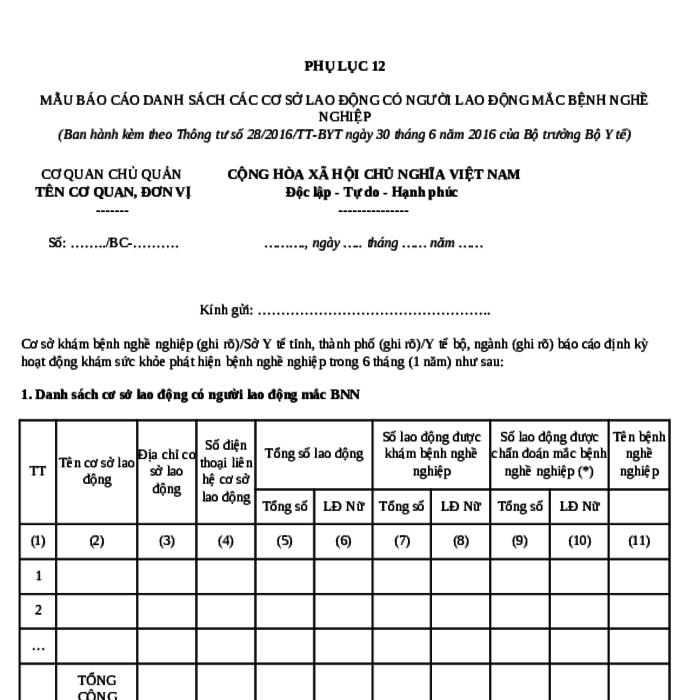 PHỤ LỤC 12

MẪU BÁO CÁO DANH SÁCH CÁC CƠ SỞ LAO ĐỘNG CÓ NGƯỜI LAO ĐỘNG MẮC BỆNH NGHỀ NGHIỆP
(Ban hành kèm theo Thông tư số 28/2016/TT-BYT ngày 30 tháng 6 năm 2016 của Bộ trưởng Bộ Y tế)

CƠ QUAN CHỦ QUẢN
TÊN CƠ QUAN, ĐƠN VỊ
-------

CỘNG HÒA XÃ HỘI CHỦ NGHĨA VIỆT NAM
Độc lập - Tự do - Hạnh phúc
---------------

Số: ……../BC-……….

………, ngày ….. tháng …… năm ……

Kính gửi: …………………………………………..

Cơ sở khám bệnh nghề nghiệp (ghi rõ)/Sở Y tế tỉnh, thành phố (ghi rõ)/Y tế bộ, ngành (ghi rõ) báo cáo định kỳ hoạt động khám sức khỏe phát hiện bệnh nghề nghiệp trong 6 tháng (1 năm) như sau:

1. Danh sách cơ sở lao động có người lao động mắc BNN

| TT | Tên cơ sở lao động | Địa chỉ cơ sở lao động | Số điện thoại liên hệ cơ sở lao động | Tổng số lao động | | Số lao động được khám bệnh nghề nghiệp | | Số lao động được chẩn đoán mắc bệnh nghề nghiệp (*) | | Tên bệnh nghề nghiệp |
|---|---|---|---|---|---|---|---|---|---|---|
| | | | | Tổng số | LĐ Nữ | Tổng số | LĐ Nữ | Tổng số | LĐ Nữ | |
| (1) | (2) | (3) | (4) | (5) | (6) | (7) | (8) | (9) | (10) | (11) |
| 1 | | | | | | | | | | |
| 2 | | | | | | | | | | |
| … | | | | | | | | | | |
| | TỔNG CỘNG | | | | | | | | | |